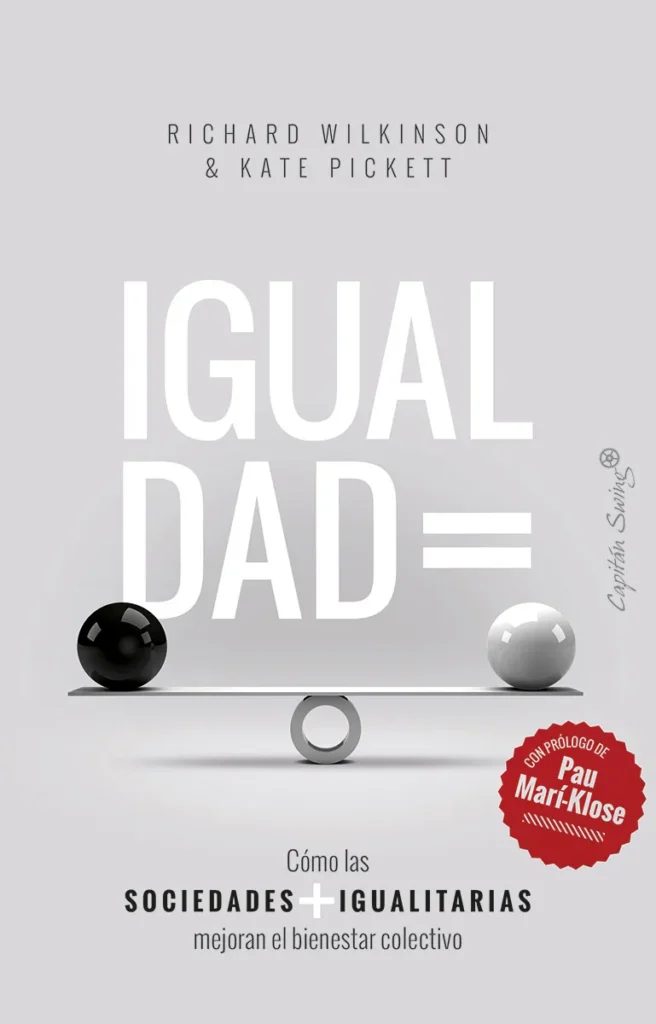 RICHARD WILKINSON
& KATE PICKETT

IGUAL
DAD=

Capitán Swing

CON PRÓLOGO DE
Pau
Marí-Klose

Cómo las
SOCIEDADES + IGUALITARIAS
mejoran el bienestar colectivo